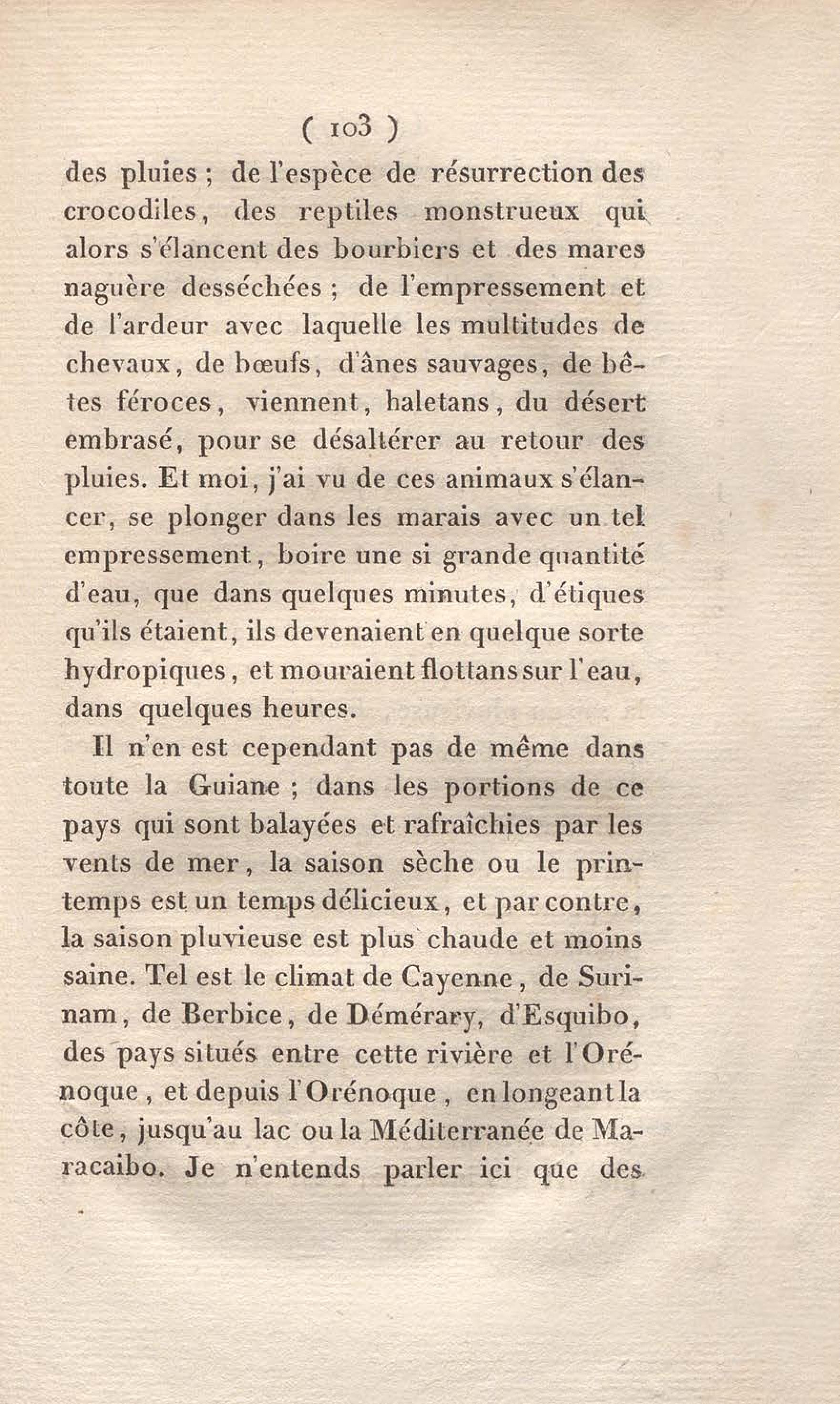 ( 103 )

des pluies ; de l'espèce de résurrection des crocodiles, des reptiles monstrueux qui alors s'élancent des bourbiers et des mares naguère desséchées ; de l'empressement et de l'ardeur avec laquelle les multitudes de chevaux, de bœufs, d'ânes sauvages, de bêtes féroces, viennent, haletans, du désert embrasé, pour se désaltérer au retour des pluies. Et moi, j'ai vu de ces animaux s'élancer, se plonger dans les marais avec un tel empressement, boire une si grande quantité d'eau, que dans quelques minutes, d'étiques qu'ils étaient, ils devenaient en quelque sorte hydropiques, et mouraient flottans sur l'eau, dans quelques heures.

Il n'en est cependant pas de même dans toute la Guiane ; dans les portions de ce pays qui sont balayées et rafraîchies par les vents de mer, la saison sèche ou le printemps est un temps délicieux, et par contre, la saison pluvieuse est plus chaude et moins saine. Tel est le climat de Cayenne, de Surinam, de Berbice, de Démérary, d'Esquibo, des pays situés entre cette rivière et l'Orénoque, et depuis l'Orénoque, en longeant la côte, jusqu'au lac ou la Méditerranée de Maracaibo. Je n'entends parler ici que des